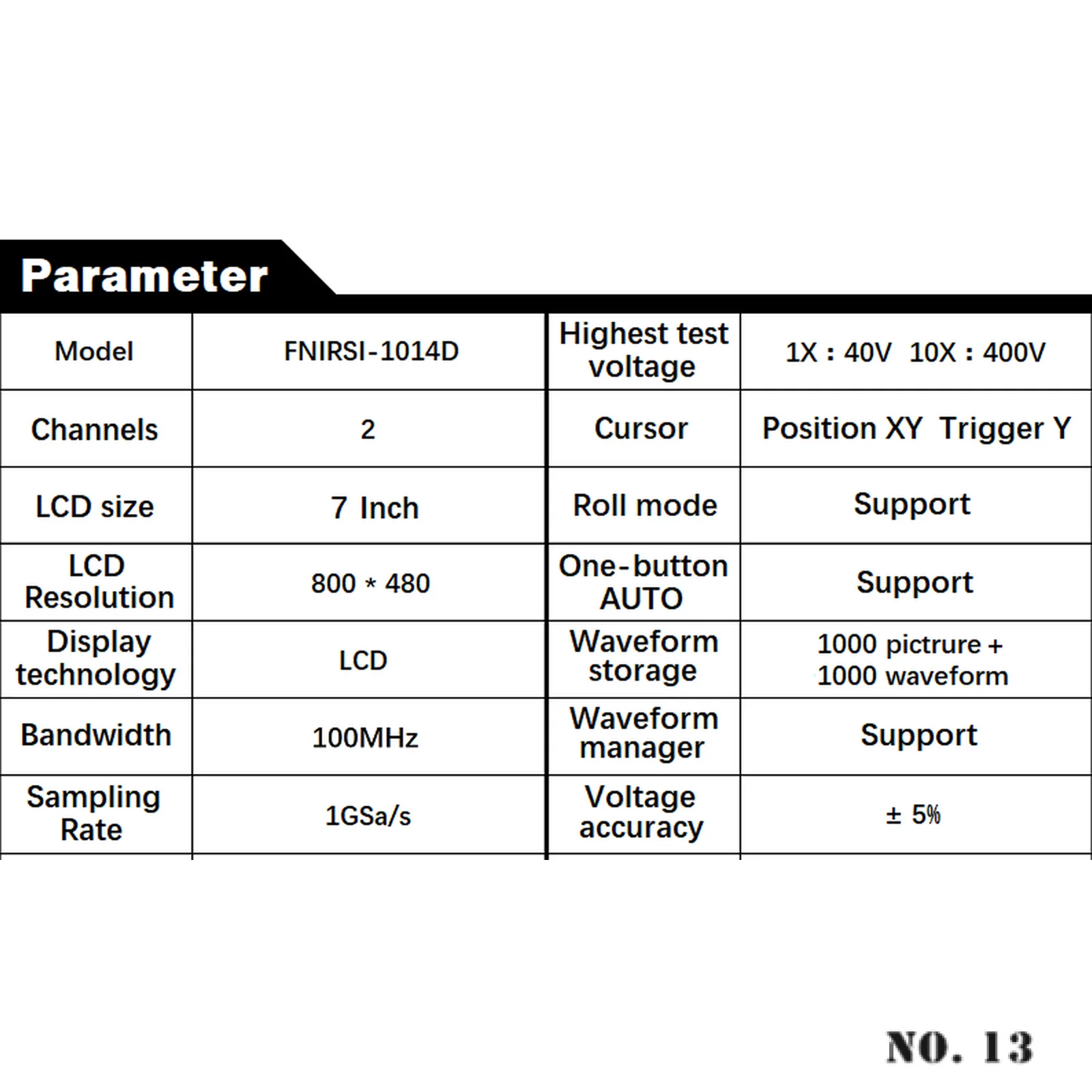 Parameter

| Model | FNIRSI-1014D | Highest test voltage | 1X : 40V 10X : 400V |
|---|---|---|---|
| Channels | 2 | Cursor | Position XY Trigger Y |
| LCD size | 7 Inch | Roll mode | Support |
| LCD Resolution | 800 * 480 | One-button AUTO | Support |
| Display technology | LCD | Waveform storage | 1000 pictrure + 1000 waveform |
| Bandwidth | 100MHz | Waveform manager | Support |
| Sampling Rate | 1GSa/s | Voltage accuracy | ± 5% |

NO. 13